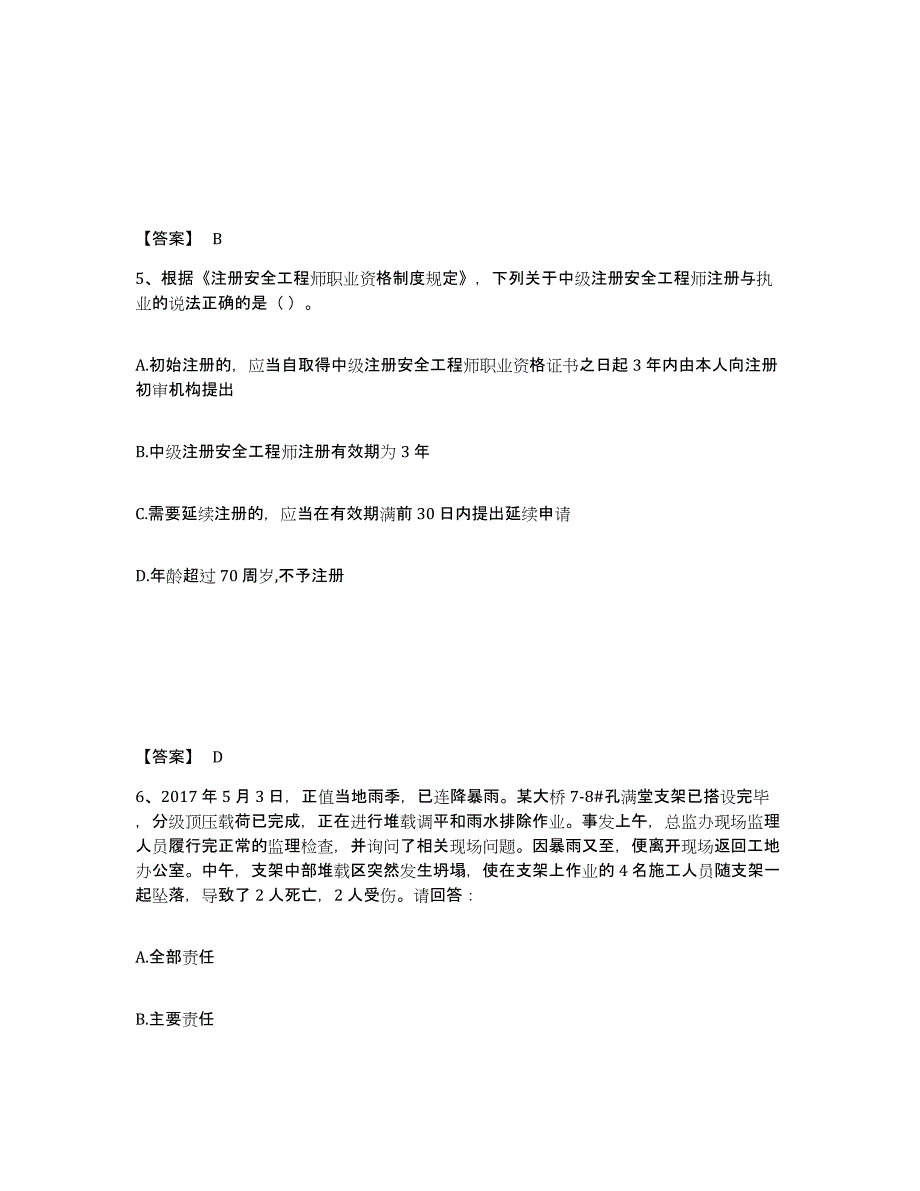 【答案】 B

5、根据《注册安全工程师职业资格制度规定》，下列关于中级注册安全工程师注册与执业的说法正确的是（ ）。

A.初始注册的，应当自取得中级注册安全工程师职业资格证书之日起 3 年内由本人向注册初审机构提出

B.中级注册安全工程师注册有效期为 3 年

C.需要延续注册的，应当在有效期满前 30 日内提出延续申请

D.年龄超过 70 周岁,不予注册

【答案】 D

6、2017 年 5 月 3 日，正值当地雨季，已连降暴雨。某大桥 7-8#孔满堂支架已搭设完毕，分级顶压载荷已完成，正在进行堆载调平和雨水排除作业。事发上午，总监办现场监理人员履行完正常的监理检查，并询问了相关现场问题。因暴雨又至，便离开现场返回工地办公室。中午，支架中部堆载区突然发生坍塌，使在支架上作业的 4 名施工人员随支架一起坠落，导致了 2 人死亡，2 人受伤。请回答：

A.全部责任

B.主要责任